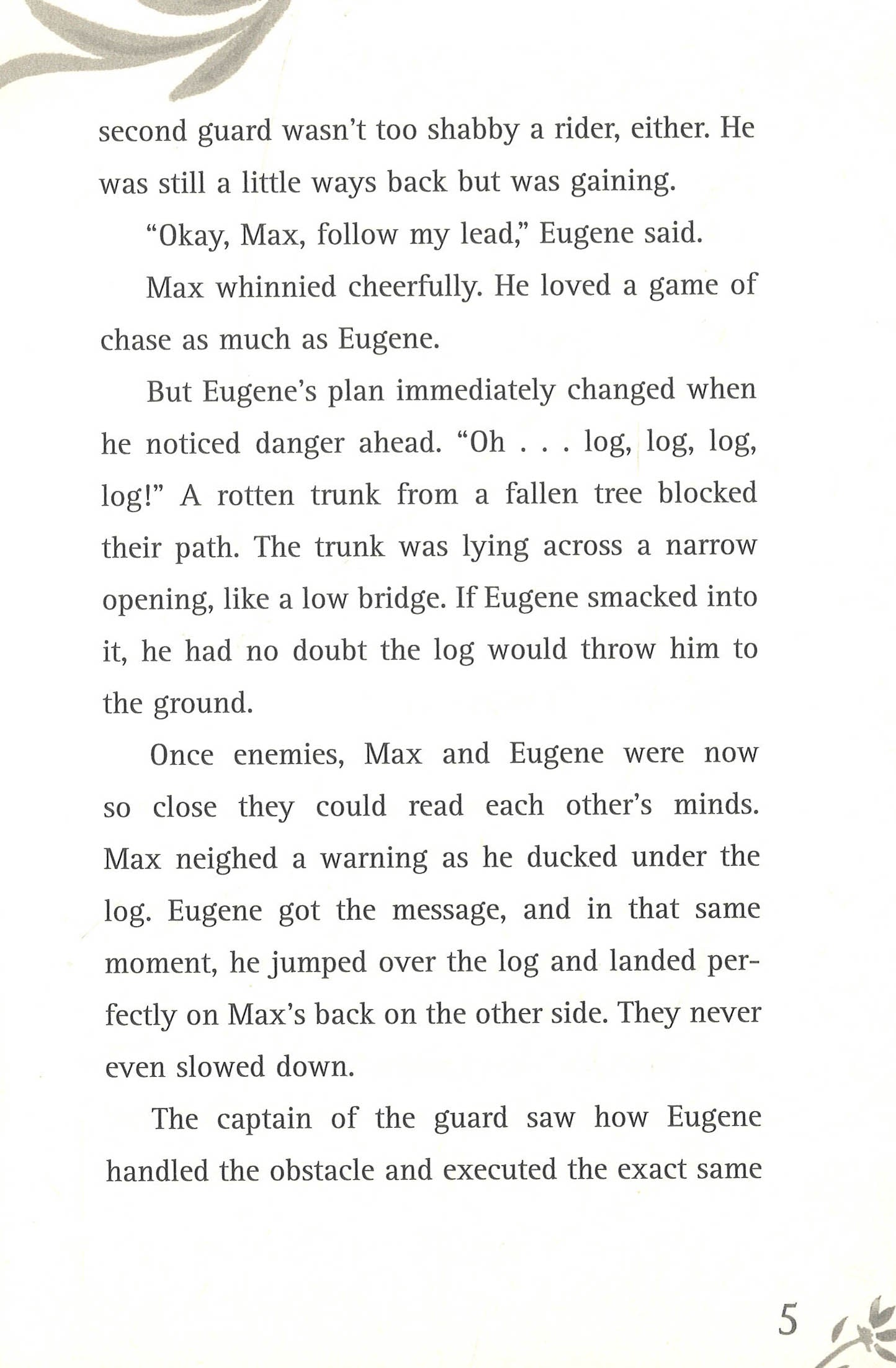 second guard wasn't too shabby a rider, either. He was still a little ways back but was gaining.

"Okay, Max, follow my lead," Eugene said.

Max whinnied cheerfully. He loved a game of chase as much as Eugene.

But Eugene's plan immediately changed when he noticed danger ahead. "Oh . . . log, log, log, log!" A rotten trunk from a fallen tree blocked their path. The trunk was lying across a narrow opening, like a low bridge. If Eugene smacked into it, he had no doubt the log would throw him to the ground.

Once enemies, Max and Eugene were now so close they could read each other's minds. Max neighed a warning as he ducked under the log. Eugene got the message, and in that same moment, he jumped over the log and landed perfectly on Max's back on the other side. They never even slowed down.

The captain of the guard saw how Eugene handled the obstacle and executed the exact same

5